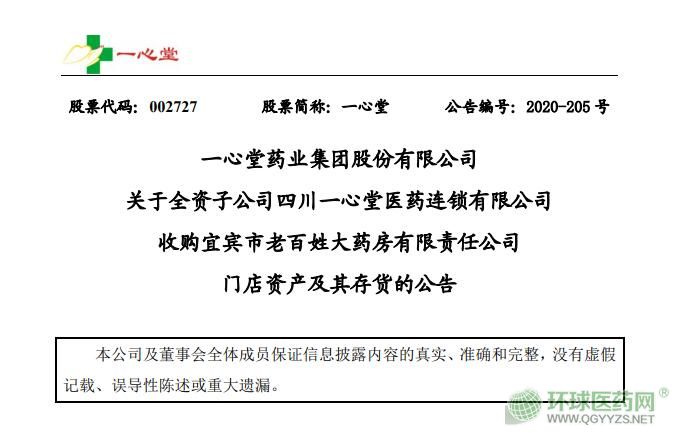 一心堂

股票代码：002727　　股票简称：一心堂　　公告编号：2020-205 号

一心堂药业集团股份有限公司
关于全资子公司四川一心堂医药连锁有限公司
收购宜宾市老百姓大药房有限责任公司
门店资产及其存货的公告

本公司及董事会全体成员保证信息披露内容的真实、准确和完整，没有虚假记载、误导性陈述或重大遗漏。

环球医药网®
WWW.QGYYZS.NET